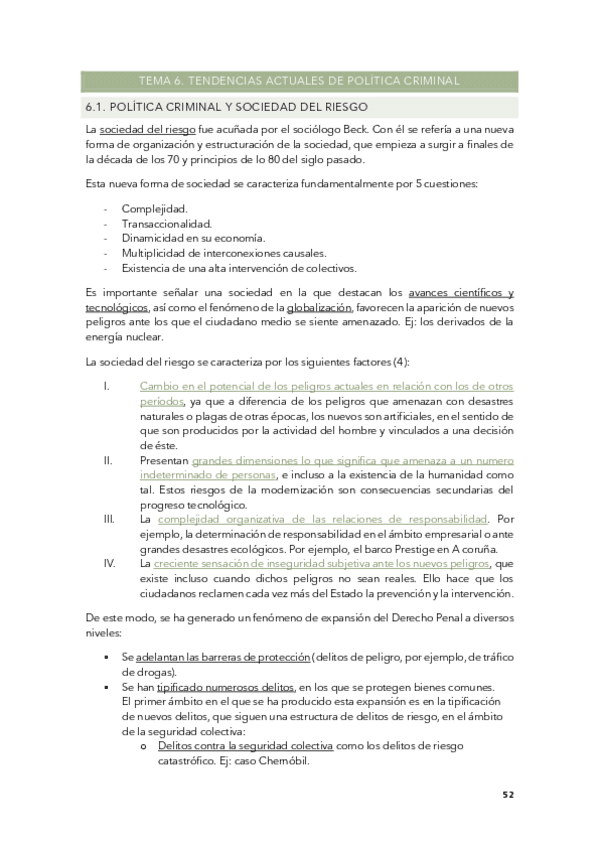 TEMA 6. TENDENCIAS ACTUALES DE POLÍTICA CRIMINAL

6.1. POLÍTICA CRIMINAL Y SOCIEDAD DEL RIESGO

La sociedad del riesgo fue acuñada por el sociólogo Beck. Con él se refería a una nueva forma de organización y estructuración de la sociedad, que empieza a surgir a finales de la década de los 70 y principios de lo 80 del siglo pasado.

Esta nueva forma de sociedad se caracteriza fundamentalmente por 5 cuestiones:

- Complejidad.
- Transaccionalidad.
- Dinamicidad en su economía.
- Multiplicidad de interconexiones causales.
- Existencia de una alta intervención de colectivos.

Es importante señalar una sociedad en la que destacan los avances científicos y tecnológicos, así como el fenómeno de la globalización, favorecen la aparición de nuevos peligros ante los que el ciudadano medio se siente amenazado. Ej: los derivados de la energía nuclear.

La sociedad del riesgo se caracteriza por los siguientes factores (4):

I. Cambio en el potencial de los peligros actuales en relación con los de otros períodos, ya que a diferencia de los peligros que amenazan con desastres naturales o plagas de otras épocas, los nuevos son artificiales, en el sentido de que son producidos por la actividad del hombre y vinculados a una decisión de éste.
II. Presentan grandes dimensiones lo que significa que amenaza a un numero indeterminado de personas, e incluso a la existencia de la humanidad como tal. Estos riesgos de la modernización son consecuencias secundarias del progreso tecnológico.
III. La complejidad organizativa de las relaciones de responsabilidad. Por ejemplo, la determinación de responsabilidad en el ámbito empresarial o ante grandes desastres ecológicos. Por ejemplo, el barco Prestige en A coruña.
IV. La creciente sensación de inseguridad subjetiva ante los nuevos peligros, que existe incluso cuando dichos peligros no sean reales. Ello hace que los ciudadanos reclamen cada vez más del Estado la prevención y la intervención.

De este modo, se ha generado un fenómeno de expansión del Derecho Penal a diversos niveles:

▪ Se adelantan las barreras de protección (delitos de peligro, por ejemplo, de tráfico de drogas).
▪ Se han tipificado numerosos delitos, en los que se protegen bienes comunes. El primer ámbito en el que se ha producido esta expansión es en la tipificación de nuevos delitos, que siguen una estructura de delitos de riesgo, en el ámbito de la seguridad colectiva:
o Delitos contra la seguridad colectiva como los delitos de riesgo catastrófico. Ej: caso Chernóbil.

52